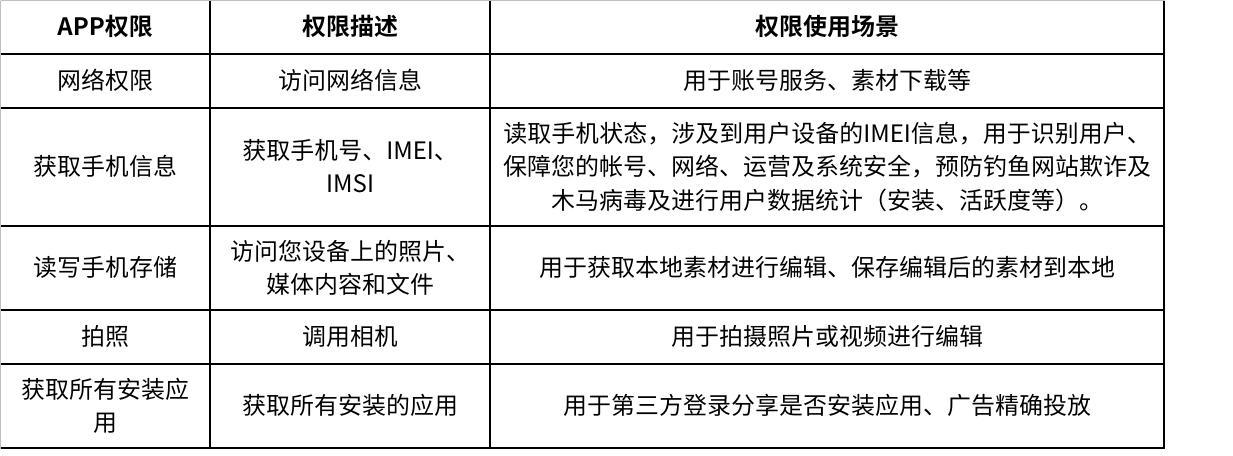 | APP权限 | 权限描述 | 权限使用场景 |
|---|---|---|
| 网络权限 | 访问网络信息 | 用于账号服务、素材下载等 |
| 获取手机信息 | 获取手机号、IMEI、IMSI | 读取手机状态，涉及到用户设备的IMEI信息，用于识别用户、保障您的帐号、网络、运营及系统安全，预防钓鱼网站欺诈及木马病毒及进行用户数据统计（安装、活跃度等）。 |
| 读写手机存储 | 访问您设备上的照片、媒体内容和文件 | 用于获取本地素材进行编辑、保存编辑后的素材到本地 |
| 拍照 | 调用相机 | 用于拍摄照片或视频进行编辑 |
| 获取所有安装应用 | 获取所有安装的应用 | 用于第三方登录分享是否安装应用、广告精确投放 |